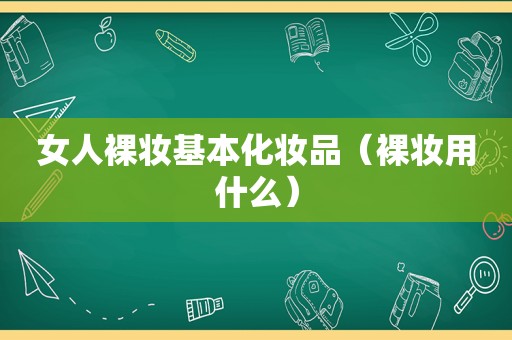 女人裸妆基本化妆品（裸妆用什么）